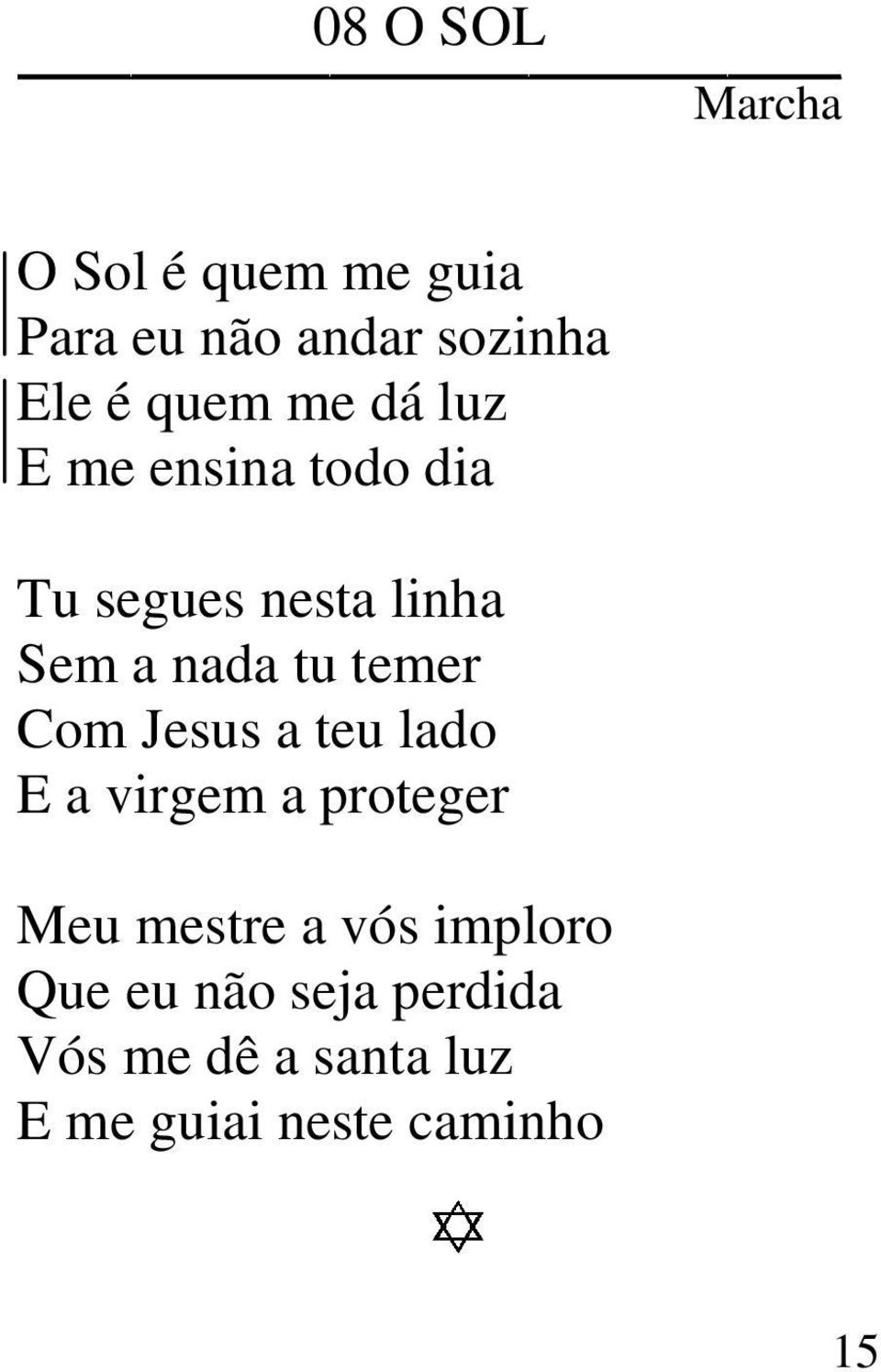 08 O SOL

Marcha

O Sol é quem me guia
Para eu não andar sozinha
Ele é quem me dá luz
E me ensina todo dia

Tu segues nesta linha
Sem a nada tu temer
Com Jesus a teu lado
E a virgem a proteger

Meu mestre a vós imploro
Que eu não seja perdida
Vós me dê a santa luz
E me guiai neste caminho

15